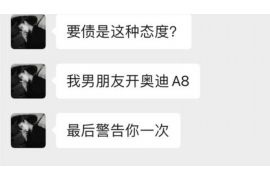 要债是这种态度?

我男朋友开奥迪 A8

最后警告你一次